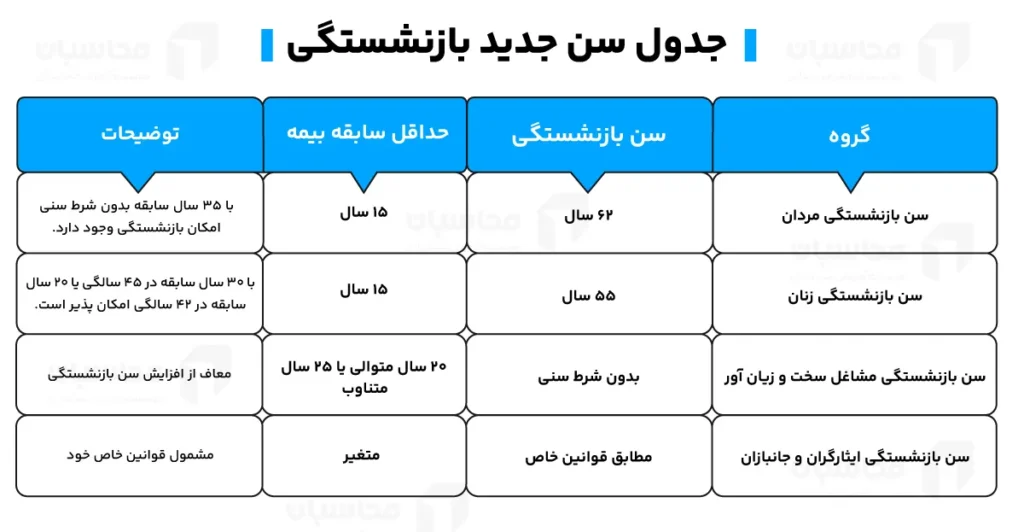 جدول سن جدید بازنشستگی

| گروه | سن بازنشستگی | حداقل سابقه بیمه | توضیحات |
|---|---|---|---|
| سن بازنشستگی مردان | ۶۲ سال | ۱۵ سال | با ۳۵ سال سابقه بدون شرط سنی امکان بازنشستگی وجود دارد. |
| سن بازنشستگی زنان | ۵۵ سال | ۱۵ سال | با ۳۰ سال سابقه در ۴۵ سالگی یا ۲۰ سال سابقه در ۴۲ سالگی امکان پذیر است. |
| سن بازنشستگی مشاغل سخت و زیان آور | بدون شرط سنی | ۲۰ سال متوالی یا ۲۵ سال متناوب | معاف از افزایش سن بازنشستگی |
| سن بازنشستگی ایثارگران و جانبازان | مطابق قوانین خاص | متغیر | مشمول قوانین خاص خود |

محاسبان